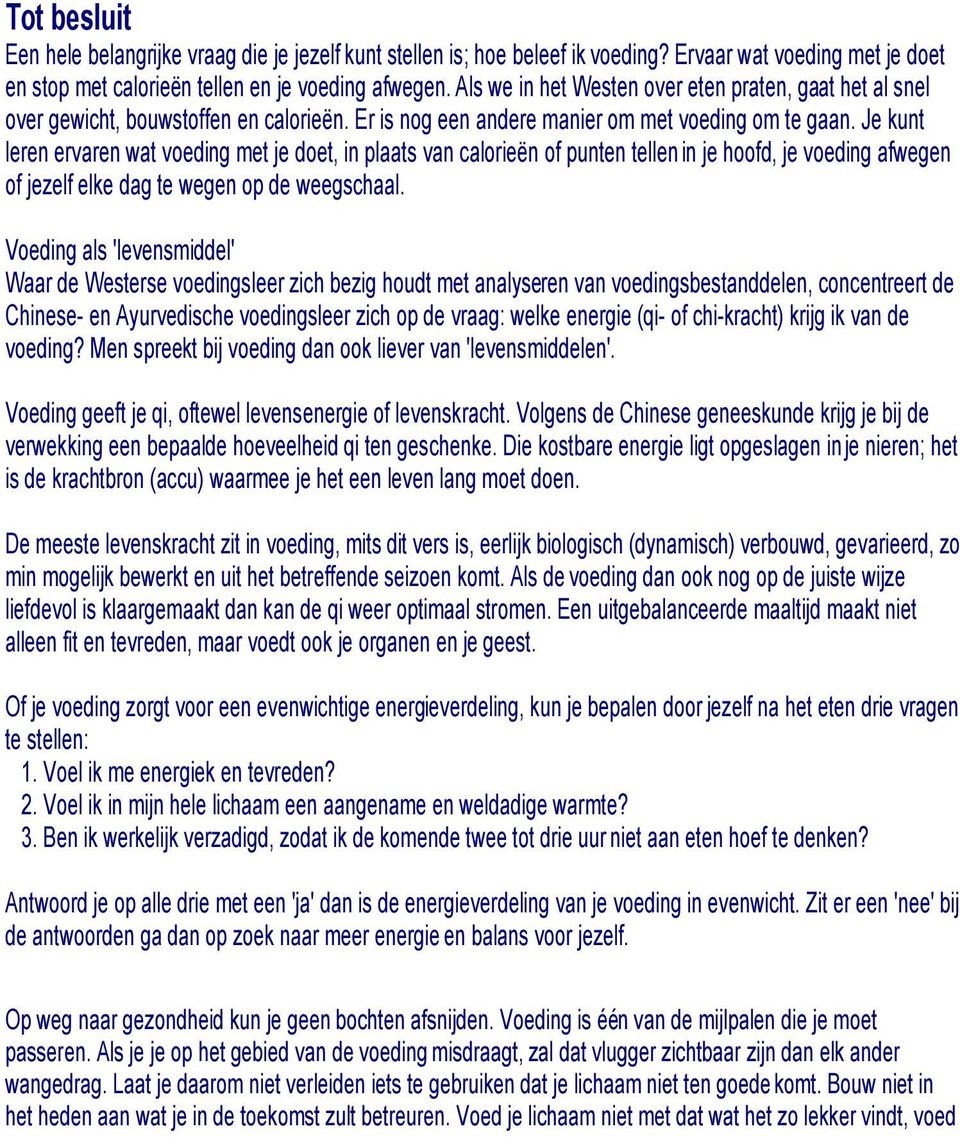 Tot besluit

Een hele belangrijke vraag die je jezelf kunt stellen is; hoe beleef ik voeding? Ervaar wat voeding met je doet en stop met calorieën tellen en je voeding afwegen. Als we in het Westen over eten praten, gaat het al snel over gewicht, bouwstoffen en calorieën. Er is nog een andere manier om met voeding om te gaan. Je kunt leren ervaren wat voeding met je doet, in plaats van calorieën of punten tellen in je hoofd, je voeding afwegen of jezelf elke dag te wegen op de weegschaal.

Voeding als 'levensmiddel'
Waar de Westerse voedingsleer zich bezig houdt met analyseren van voedingsbestanddelen, concentreert de Chinese- en Ayurvedische voedingsleer zich op de vraag: welke energie (qi- of chi-kracht) krijg ik van de voeding? Men spreekt bij voeding dan ook liever van 'levensmiddelen'.

Voeding geeft je qi, oftewel levensenergie of levenskracht. Volgens de Chinese geneeskunde krijg je bij de verwekking een bepaalde hoeveelheid qi ten geschenke. Die kostbare energie ligt opgeslagen in je nieren; het is de krachtbron (accu) waarmee je het een leven lang moet doen.

De meeste levenskracht zit in voeding, mits dit vers is, eerlijk biologisch (dynamisch) verbouwd, gevarieerd, zo min mogelijk bewerkt en uit het betreffende seizoen komt. Als de voeding dan ook nog op de juiste wijze liefdevol is klaargemaakt dan kan de qi weer optimaal stromen. Een uitgebalanceerde maaltijd maakt niet alleen fit en tevreden, maar voedt ook je organen en je geest.

Of je voeding zorgt voor een evenwichtige energieverdeling, kun je bepalen door jezelf na het eten drie vragen te stellen:
1. Voel ik me energiek en tevreden?
2. Voel ik in mijn hele lichaam een aangename en weldadige warmte?
3. Ben ik werkelijk verzadigd, zodat ik de komende twee tot drie uur niet aan eten hoef te denken?

Antwoord je op alle drie met een 'ja' dan is de energieverdeling van je voeding in evenwicht. Zit er een 'nee' bij de antwoorden ga dan op zoek naar meer energie en balans voor jezelf.

Op weg naar gezondheid kun je geen bochten afsnijden. Voeding is één van de mijlpalen die je moet passeren. Als je je op het gebied van de voeding misdraagt, zal dat vlugger zichtbaar zijn dan elk ander wangedrag. Laat je daarom niet verleiden iets te gebruiken dat je lichaam niet ten goede komt. Bouw niet in het heden aan wat je in de toekomst zult betreuren. Voed je lichaam niet met dat wat het zo lekker vindt, voed